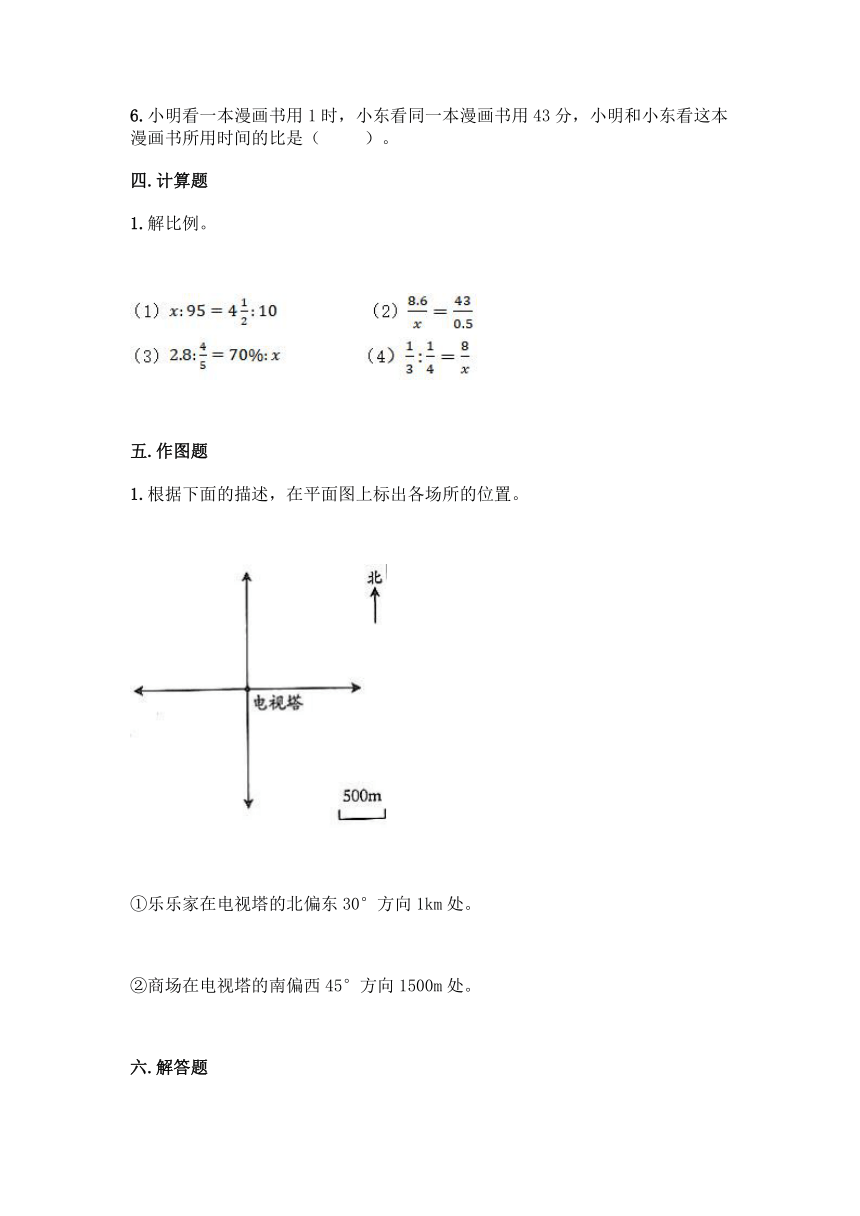 6. 小明看一本漫画书用 1 时，小东看同一本漫画书用 43 分，小明和小东看这本漫画书所用时间的比是（　　）。

四. 计算题

1. 解比例。

（1）$x:95=4\frac{1}{2}:10$　　（2）$\frac{8.6}{x}=\frac{43}{0.5}$

（3）$2.8:\frac{4}{5}=70\%:x$　　（4）$\frac{1}{3}:\frac{1}{4}=\frac{8}{x}$

五. 作图题

1. 根据下面的描述，在平面图上标出各场所的位置。

北

电视塔

500m

①乐乐家在电视塔的北偏东 30° 方向 1km 处。

②商场在电视塔的南偏西 45° 方向 1500m 处。

六. 解答题